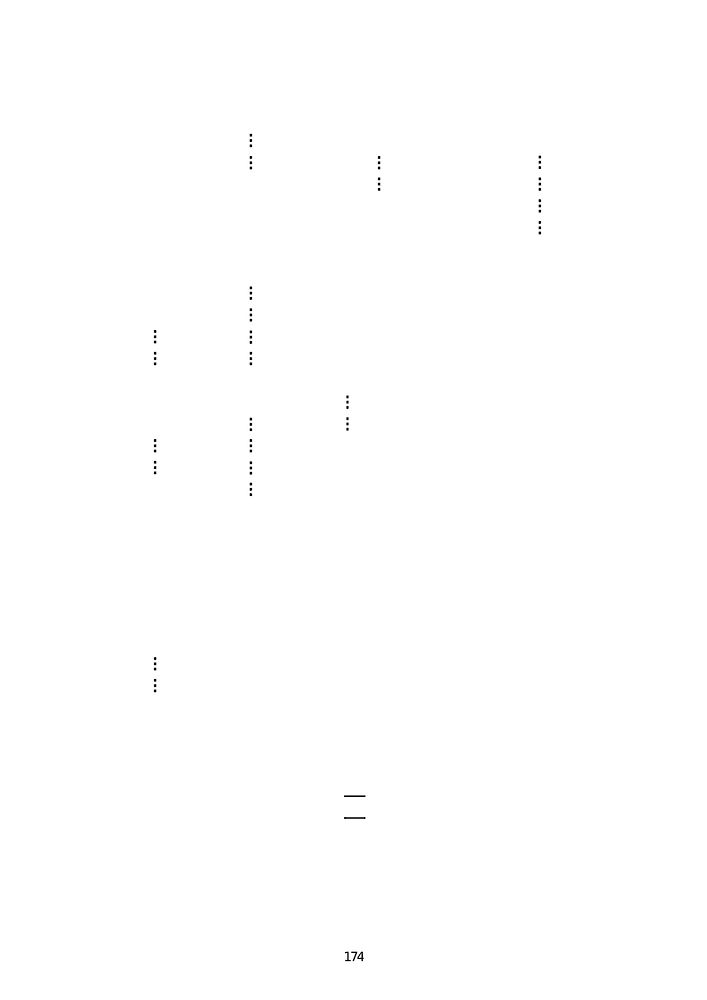 174